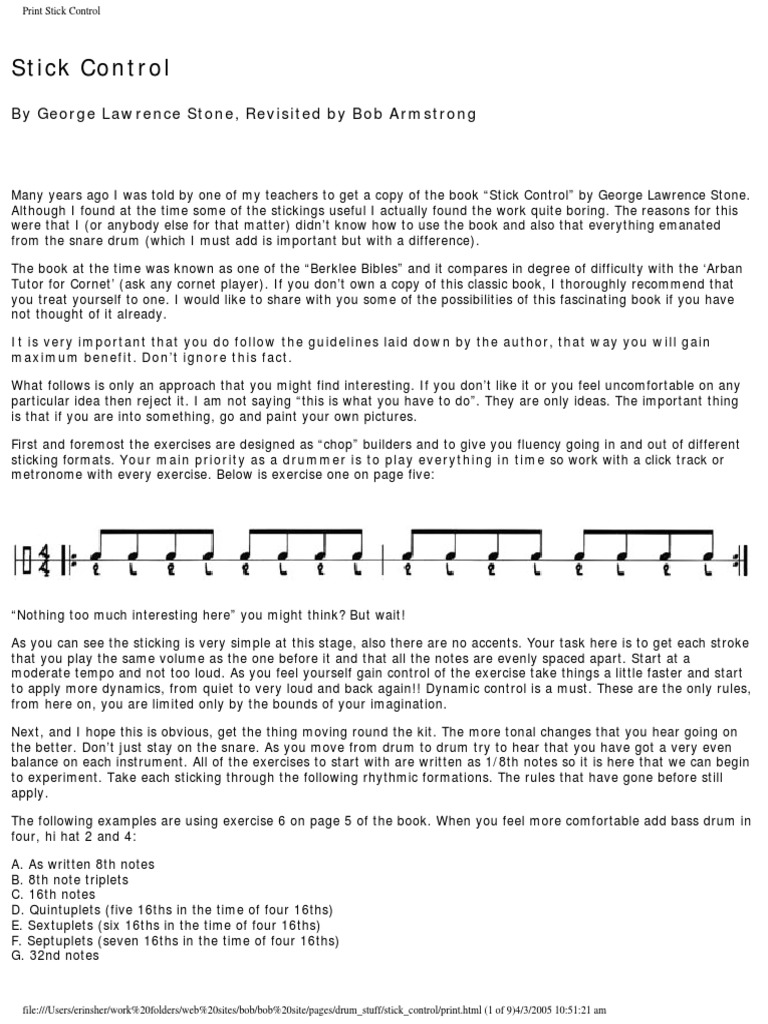 Print Stick Control

Stick Control

By George Lawrence Stone, Revisited by Bob Armstrong

Many years ago I was told by one of my teachers to get a copy of the book “Stick Control” by George Lawrence Stone. Although I found at the time some of the stickings useful I actually found the work quite boring. The reasons for this were that I (or anybody else for that matter) didn’t know how to use the book and also that everything emanated from the snare drum (which I must add is important but with a difference).

The book at the time was known as one of the “Berklee Bibles” and it compares in degree of difficulty with the ‘Arban Tutor for Cornet’ (ask any cornet player). If you don’t own a copy of this classic book, I thoroughly recommend that you treat yourself to one. I would like to share with you some of the possibilities of this fascinating book if you have not thought of it already.

It is very important that you do follow the guidelines laid down by the author, that way you will gain maximum benefit. Don’t ignore this fact.

What follows is only an approach that you might find interesting. If you don’t like it or you feel uncomfortable on any particular idea then reject it. I am not saying “this is what you have to do”. They are only ideas. The important thing is that if you are into something, go and paint your own pictures.

First and foremost the exercises are designed as “chop” builders and to give you fluency going in and out of different sticking formats. Your main priority as a drummer is to play everything in time so work with a click track or metronome with every exercise. Below is exercise one on page five:

$\frac{4}{4}$ R L R L R L R L R L R L R L R L

“Nothing too much interesting here” you might think? But wait!

As you can see the sticking is very simple at this stage, also there are no accents. Your task here is to get each stroke that you play the same volume as the one before it and that all the notes are evenly spaced apart. Start at a moderate tempo and not too loud. As you feel yourself gain control of the exercise take things a little faster and start to apply more dynamics, from quiet to very loud and back again!! Dynamic control is a must. These are the only rules, from here on, you are limited only by the bounds of your imagination.

Next, and I hope this is obvious, get the thing moving round the kit. The more tonal changes that you hear going on the better. Don’t just stay on the snare. As you move from drum to drum try to hear that you have got a very even balance on each instrument. All of the exercises to start with are written as 1/8th notes so it is here that we can begin to experiment. Take each sticking through the following rhythmic formations. The rules that have gone before still apply.

The following examples are using exercise 6 on page 5 of the book. When you feel more comfortable add bass drum in four, hi hat 2 and 4:

A. As written 8th notes
B. 8th note triplets
C. 16th notes
D. Quintuplets (five 16ths in the time of four 16ths)
E. Sextuplets (six 16ths in the time of four 16ths)
F. Septuplets (seven 16ths in the time of four 16ths)
G. 32nd notes

file:///Users/erinsher/work%20folders/web%20sites/bob/bob%20site/pages/drum_stuff/stick_control/print.html (1 of 9)4/3/2005 10:51:21 am